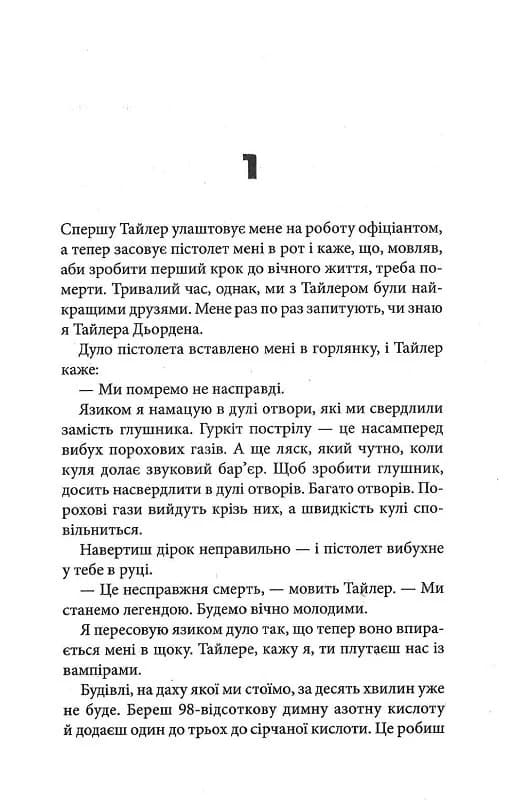 1

Спершу Тайлер улаштовує мене на роботу офіціантом, а тепер засовує пістолет мені в рот і каже, що, мовляв, аби зробити перший крок до вічного життя, треба померти. Тривалий час, однак, ми з Тайлером були найкращими друзями. Мене раз по раз запитують, чи знаю я Тайлера Дьордена.

Дуло пістолета вставлено мені в горлянку, і Тайлер каже:

— Ми помремо не насправді.

Язиком я намацую в дулі отвори, які ми свердлили замість глушника. Гуркіт пострілу — це насамперед вибух порохових газів. А ще ляск, який чутно, коли куля долає звуковий бар'єр. Щоб зробити глушник, досить насвердлити в дулі отворів. Багато отворів. Порохові гази вийдуть крізь них, а швидкість кулі сповільниться.

Навертиш дірок неправильно — і пістолет вибухне у тебе в руці.

— Це несправжня смерть, — мовить Тайлер. — Ми станемо легендою. Будемо вічно молодими.

Я пересовую язиком дуло так, що тепер воно впирається мені в щоку. Тайлере, кажу я, ти плутаєш нас із вампірами.

Будівлі, на даху якої ми стоїмо, за десять хвилин уже не буде. Береш 98-відсоткову димну азотну кислоту й додаєш один до трьох до сірчаної кислоти. Це робиш